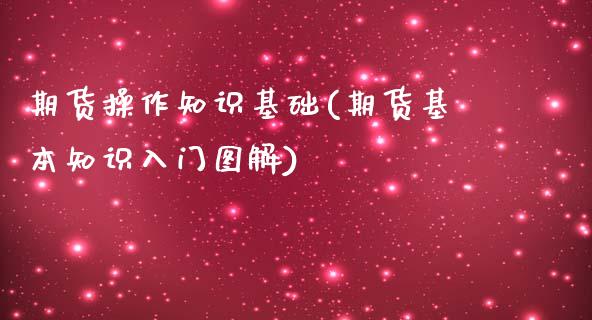 期货操作知识基础(期货基本知识入门图解)